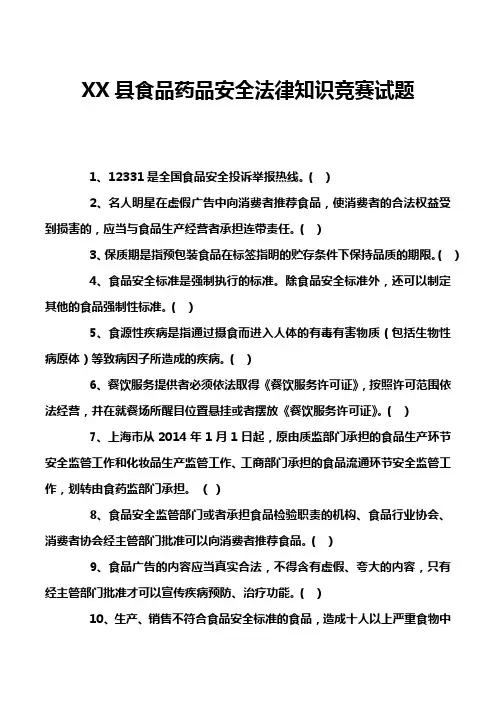 XX 县食品药品安全法律知识竞赛试题

1、12331 是全国食品安全投诉举报热线。( )

2、名人明星在虚假广告中向消费者推荐食品，使消费者的合法权益受到损害的，应当与食品生产经营者承担连带责任。( )

3、保质期是指预包装食品在标签指明的贮存条件下保持品质的期限。( )

4、食品安全标准是强制执行的标准。除食品安全标准外，还可以制定其他的食品强制性标准。( )

5、食源性疾病是指通过摄食而进入人体的有毒有害物质（包括生物性病原体）等致病因子所造成的疾病。( )

6、餐饮服务提供者必须依法取得《餐饮服务许可证》，按照许可范围依法经营，并在就餐场所醒目位置悬挂或者摆放《餐饮服务许可证》。( )

7、上海市从 2014 年 1 月 1 日起，原由质监部门承担的食品生产环节安全监管工作和化妆品生产监管工作、工商部门承担的食品流通环节安全监管工作，划转由食药监部门承担。 ( )

8、食品安全监管部门或者承担食品检验职责的机构、食品行业协会、消费者协会经主管部门批准可以向消费者推荐食品。( )

9、食品广告的内容应当真实合法，不得含有虚假、夸大的内容，只有经主管部门批准才可以宣传疾病预防、治疗功能。( )

10、生产、销售不符合食品安全标准的食品，造成十人以上严重食物中